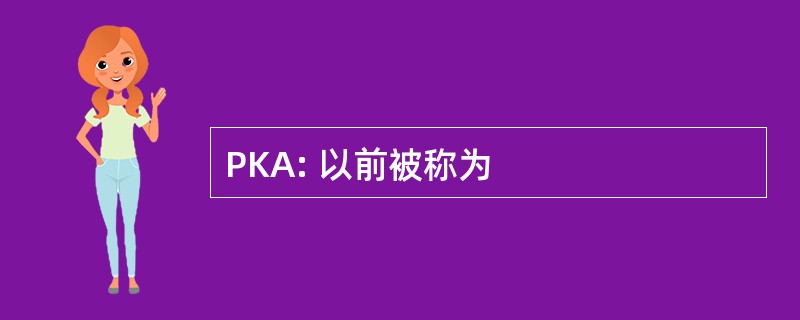 PKA: 以前被称为